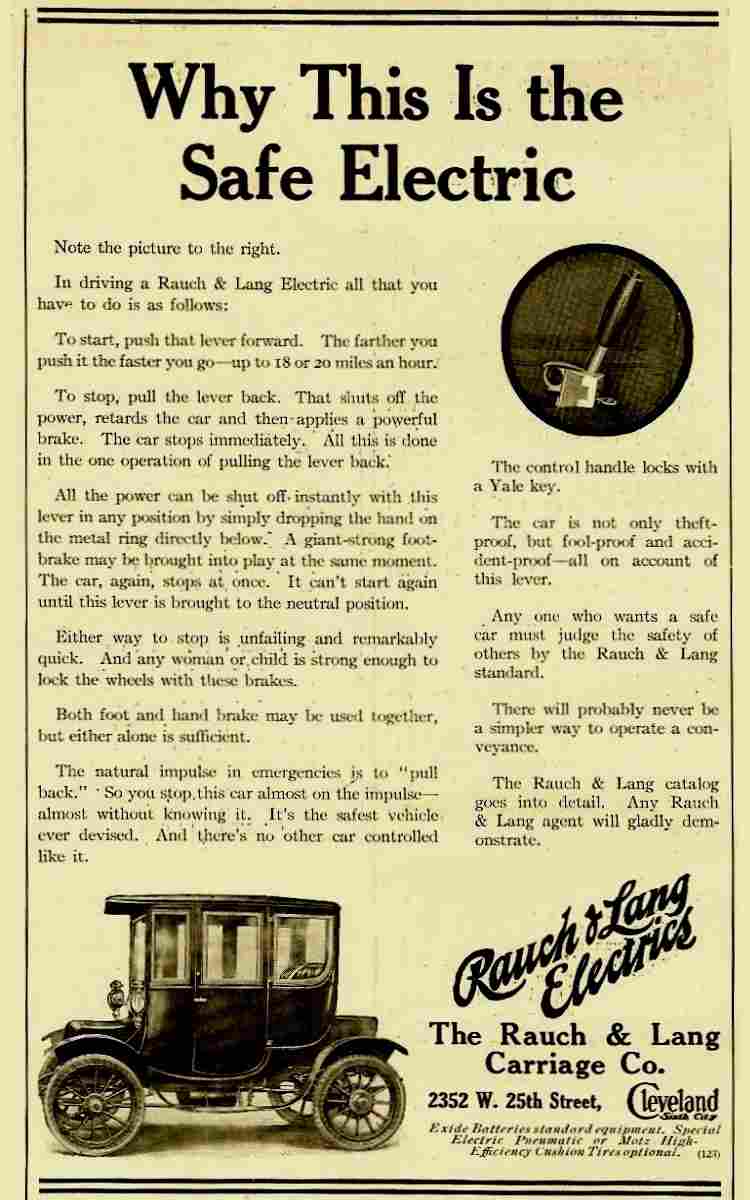 Why This Is the Safe Electric

Note the picture to the right.

In driving a Rauch & Lang Electric all that you have to do is as follows:

To start, push that lever forward. The farther you push it the faster you go—up to 18 or 20 miles an hour.

To stop, pull the lever back. That shuts off the power, retards the car and then applies a powerful brake. The car stops immediately. All this is done in the one operation of pulling the lever back.

All the power can be shut off instantly with this lever in any position by simply dropping the hand on the metal ring directly below. A giant-strong foot-brake may be brought into play at the same moment. The car, again, stops at once. It can't start again until this lever is brought to the neutral position.

Either way to stop is unfailing and remarkably quick. And any woman or child is strong enough to lock the wheels with these brakes.

Both foot and hand brake may be used together, but either alone is sufficient.

The natural impulse in emergencies is to "pull back." So you stop this car almost on the impulse—almost without knowing it. It's the safest vehicle ever devised. And there's no other car controlled like it.

The control handle locks with a Yale key.

The car is not only theft-proof, but fool-proof and accident-proof—all on account of this lever.

Any one who wants a safe car must judge the safety of others by the Rauch & Lang standard.

There will probably never be a simpler way to operate a conveyance.

The Rauch & Lang catalog goes into detail. Any Rauch & Lang agent will gladly demonstrate.

Rauch & Lang Electrics

The Rauch & Lang Carriage Co.

2352 W. 25th Street, Cleveland Sixth City

Exide Batteries standard equipment. Special Electric Pneumatic or Motz High-Efficiency Cushion Tires optional. (123)